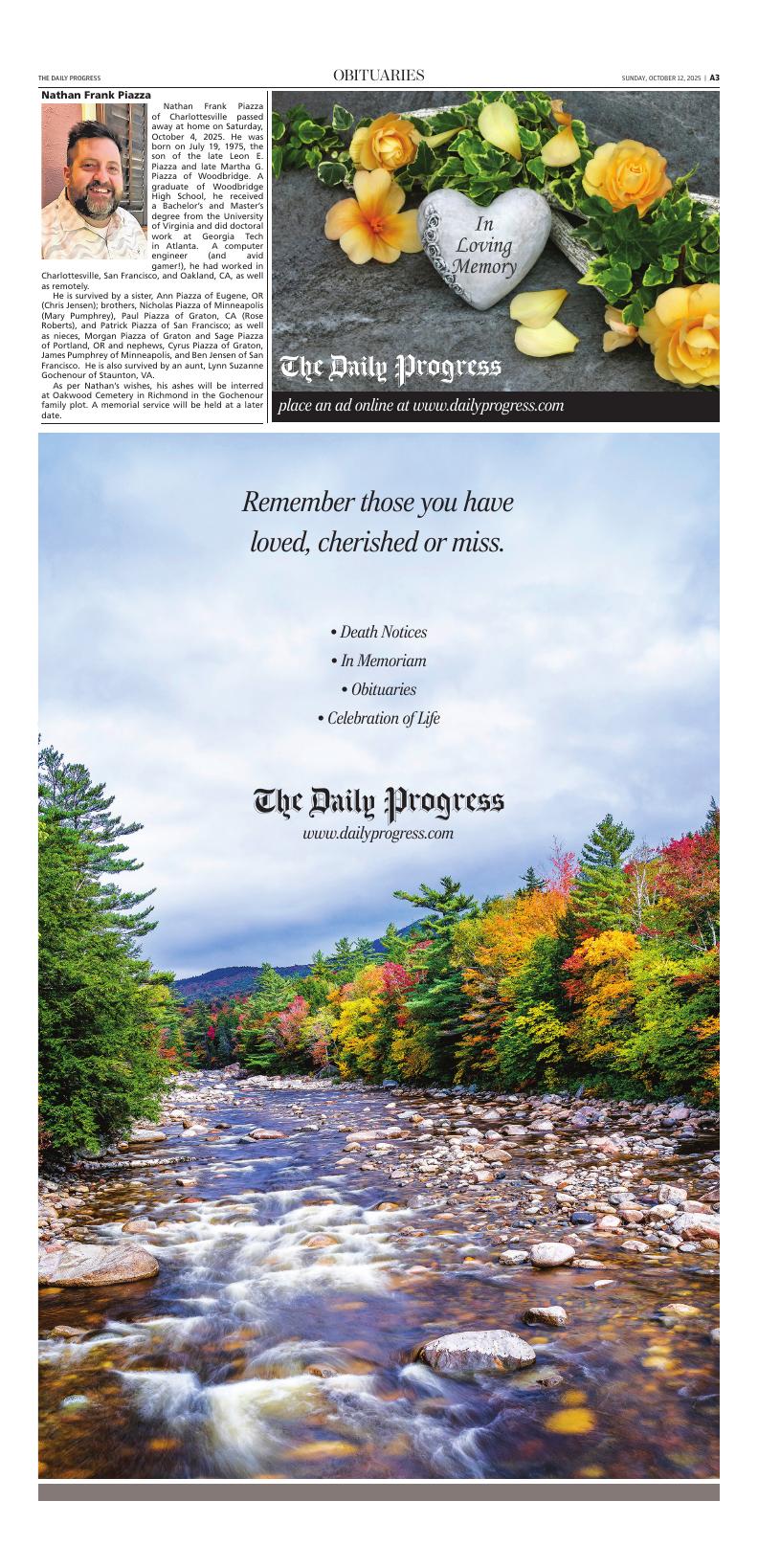 THE DAILY PROGRESS OBITUARIES SUNDAY, OCTOBER 12, 2025 | A3

Nathan Frank Piazza

Nathan Frank Piazza of Charlottesville passed away at home on Saturday, October 4, 2025. He was born on July 19, 1975, the son of the late Leon E. Piazza and late Martha G. Piazza of Woodbridge. A graduate of Woodbridge High School, he received a Bachelor's and Master's degree from the University of Virginia and did doctoral work at Georgia Tech in Atlanta. A computer engineer (and avid gamer!), he had worked in Charlottesville, San Francisco, and Oakland, CA, as well as remotely.

He is survived by a sister, Ann Piazza of Eugene, OR (Chris Jensen); brothers, Nicholas Piazza of Minneapolis (Mary Pumphrey), Paul Piazza of Graton, CA (Rose Roberts), and Patrick Piazza of San Francisco; as well as nieces, Morgan Piazza of Graton and Sage Piazza of Portland, OR and nephews, Cyrus Piazza of Graton, James Pumphrey of Minneapolis, and Ben Jensen of San Francisco. He is also survived by an aunt, Lynn Suzanne Gochenour of Staunton, VA.

As per Nathan's wishes, his ashes will be interred at Oakwood Cemetery in Richmond in the Gochenour family plot. A memorial service will be held at a later date.

In Loving Memory

The Daily Progress

place an ad online at www.dailyprogress.com

Remember those you have loved, cherished or miss.

• Death Notices
• In Memoriam
• Obituaries
• Celebration of Life

The Daily Progress
www.dailyprogress.com